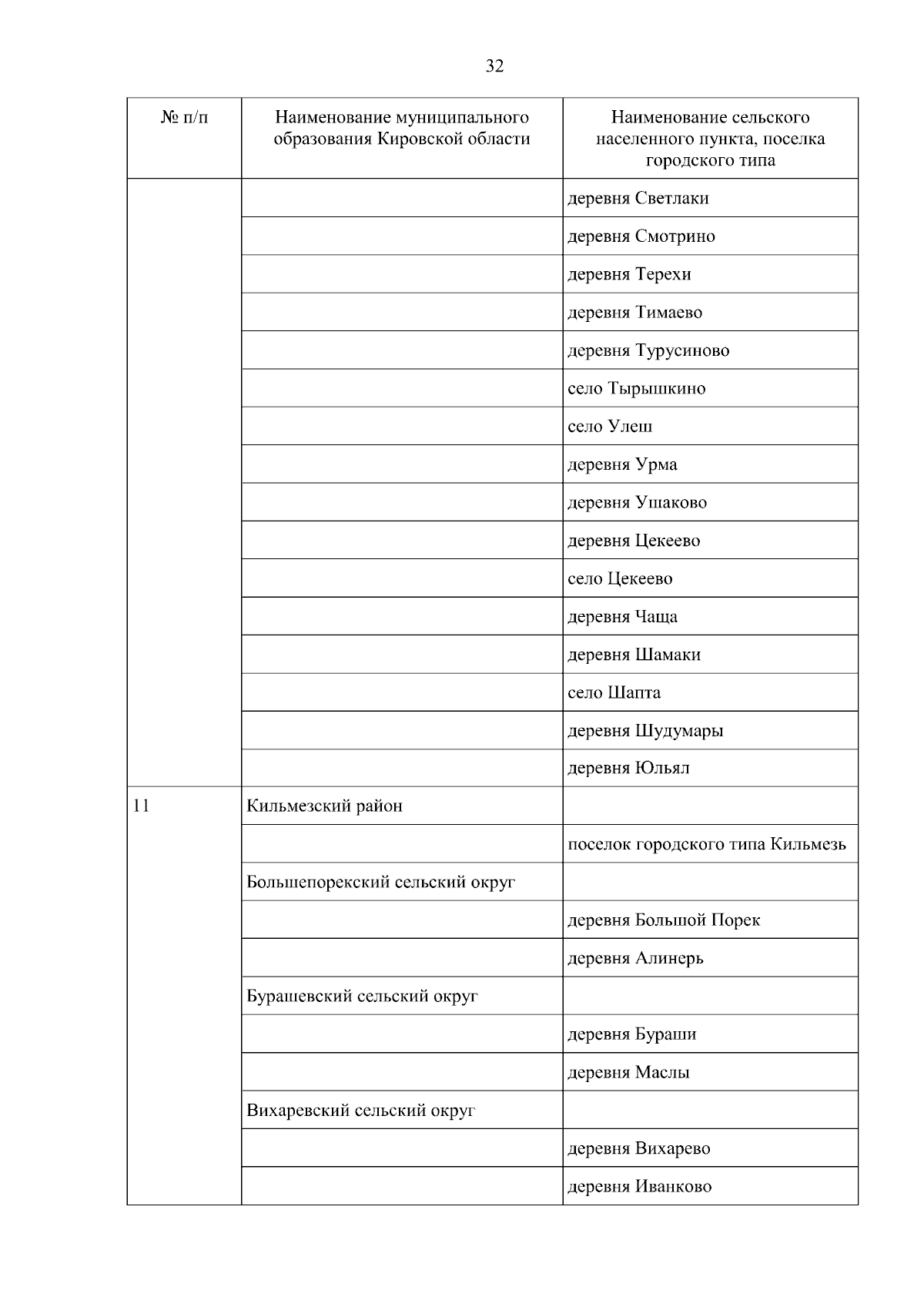 32

| № п/п | Наименование муниципального образования Кировской области | Наименование сельского населенного пункта, поселка городского типа |
|---|---|---|
| | | деревня Светлаки |
| | | деревня Смотрино |
| | | деревня Терехи |
| | | деревня Тимаево |
| | | деревня Турусиново |
| | | село Тырышкино |
| | | село Улеш |
| | | деревня Урма |
| | | деревня Ушаково |
| | | деревня Цекеево |
| | | село Цекеево |
| | | деревня Чаща |
| | | деревня Шамаки |
| | | село Шапта |
| | | деревня Шудумары |
| | | деревня Юльял |
| 11 | Кильмезский район | |
| | | поселок городского типа Кильмезь |
| | Большепорекский сельский округ | |
| | | деревня Большой Порек |
| | | деревня Алинерь |
| | Бурашевский сельский округ | |
| | | деревня Бураши |
| | | деревня Маслы |
| | Вихаревский сельский округ | |
| | | деревня Вихарево |
| | | деревня Иванково |